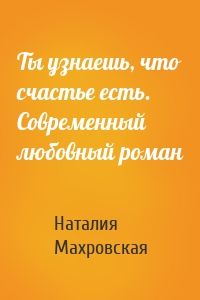 Ты узнаешь, что счастье есть. Современный любовный роман

Наталия Махровская